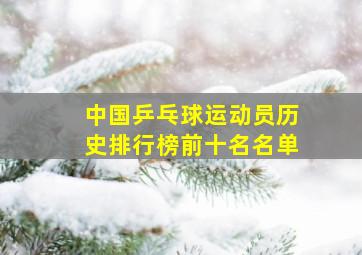 中国乒乓球运动员历史排行榜前十名名单